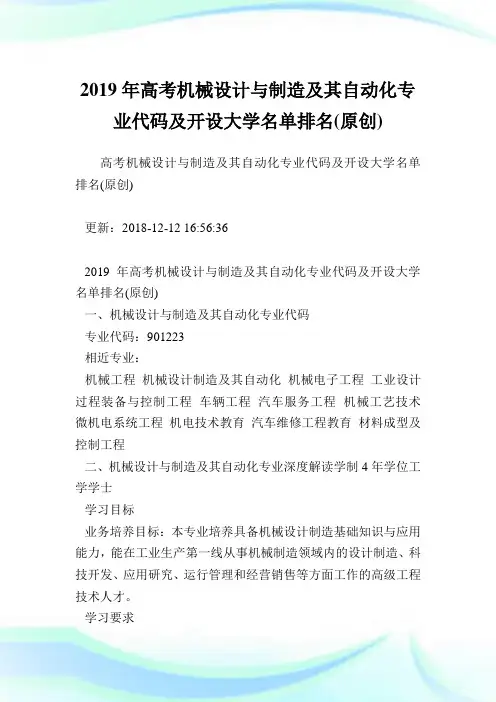 2019 年高考机械设计与制造及其自动化专业代码及开设大学名单排名(原创)

高考机械设计与制造及其自动化专业代码及开设大学名单排名(原创)

更新：2018-12-12 16:56:36

2019 年高考机械设计与制造及其自动化专业代码及开设大学名单排名(原创)

一、机械设计与制造及其自动化专业代码

专业代码：901223

相近专业：

机械工程 机械设计制造及其自动化 机械电子工程 工业设计 过程装备与控制工程 车辆工程 汽车服务工程 机械工艺技术 微机电系统工程 机电技术教育 汽车维修工程教育 材料成型及控制工程

二、机械设计与制造及其自动化专业深度解读学制 4 年学位工学学士

学习目标

业务培养目标：本专业培养具备机械设计制造基础知识与应用能力，能在工业生产第一线从事机械制造领域内的设计制造、科技开发、应用研究、运行管理和经营销售等方面工作的高级工程技术人才。

学习要求